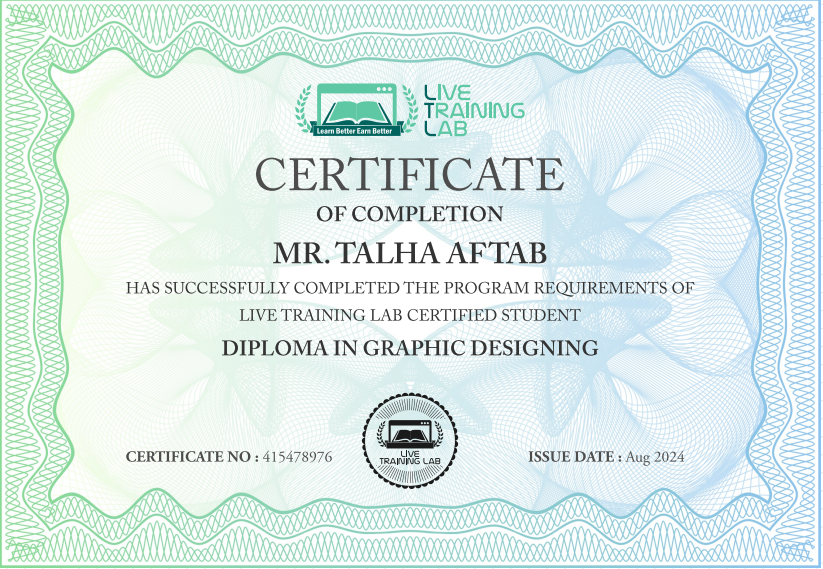 Learn Better Earn Better

LIVE TRAINING LAB

CERTIFICATE

OF COMPLETION

MR. TALHA AFTAB

HAS SUCCESSFULLY COMPLETED THE PROGRAM REQUIREMENTS OF

LIVE TRAINING LAB CERTIFIED STUDENT

DIPLOMA IN GRAPHIC DESIGNING

CERTIFICATE NO : 415478976

LIVE TRAINING LAB

ISSUE DATE : Aug 2024